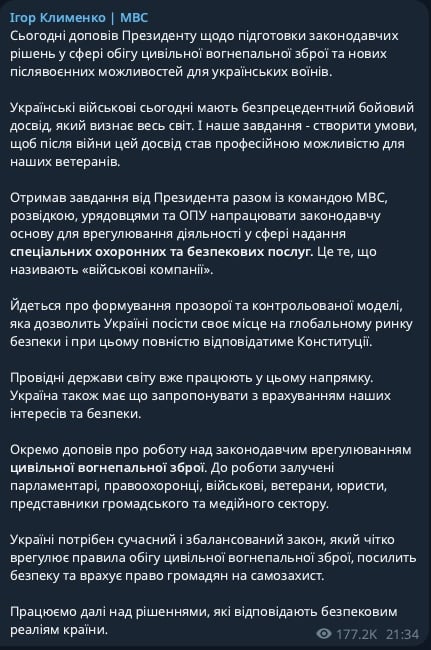 Ігор Клименко | МВС
Сьогодні доповів Президенту щодо підготовки законодавчих рішень у сфері обігу цивільної вогнепальної зброї та нових післявоєнних можливостей для українських воїнів.

Українські військові сьогодні мають безпрецедентний бойовий досвід, який визнає весь світ. І наше завдання - створити умови, щоб після війни цей досвід став професійною можливістю для наших ветеранів.

Отримав завдання від Президента разом із командою МВС, розвідкою, урядовцями та ОПУ напрацювати законодавчу основу для врегулювання діяльності у сфері надання спеціальних охоронних та безпекових послуг. Це те, що називають «військові компанії».

Йдеться про формування прозорої та контрольованої моделі, яка дозволить Україні посісти своє місце на глобальному ринку безпеки і при цьому повністю відповідатиме Конституції.

Провідні держави світу вже працюють у цьому напрямку. Україна також має що запропонувати з врахуванням наших інтересів та безпеки.

Окремо доповів про роботу над законодавчим врегулюванням цивільної вогнепальної зброї. До роботи залучені парламентарі, правоохоронці, військові, ветерани, юристи, представники громадського та медійного сектору.

Україні потрібен сучасний і збалансований закон, який чітко врегулює правила обігу цивільної вогнепальної зброї, посилить безпеку та врахує право громадян на самозахист.

Працюємо далі над рішеннями, які відповідають безпековим реаліям країни.

177.2K 21:34